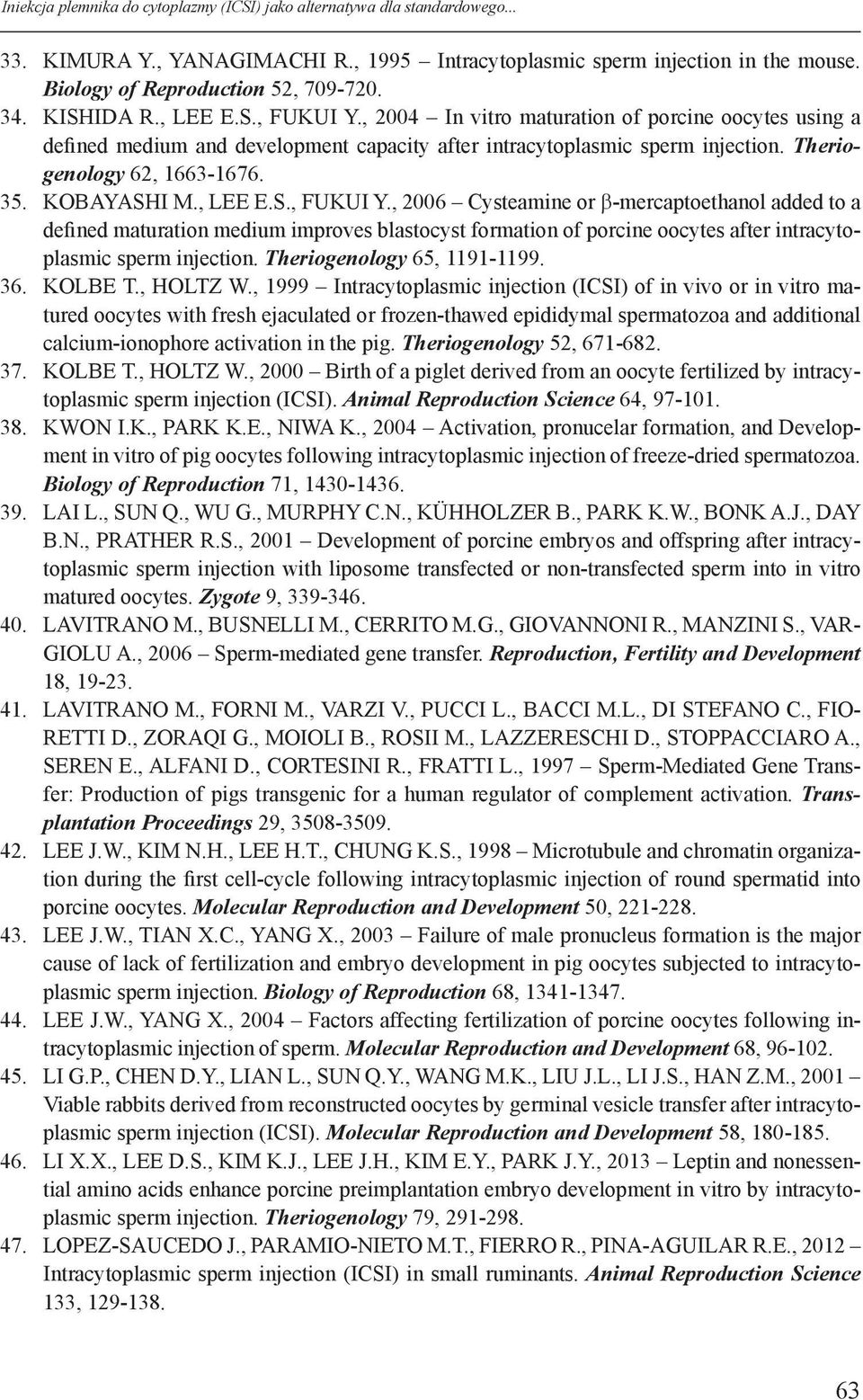 Iniekcja plemnika do cytoplazmy (ICSI) jako alternatywa dla standardowego...

33. KIMURA Y., YANAGIMACHI R., 1995 – Intracytoplasmic sperm injection in the mouse. Biology of Reproduction 52, 709-720.

34. KISHIDA R., LEE E.S., FUKUI Y., 2004 – In vitro maturation of porcine oocytes using a defined medium and development capacity after intracytoplasmic sperm injection. Theriogenology 62, 1663-1676.

35. KOBAYASHI M., LEE E.S., FUKUI Y., 2006 – Cysteamine or β-mercaptoethanol added to a defined maturation medium improves blastocyst formation of porcine oocytes after intracytoplasmic sperm injection. Theriogenology 65, 1191-1199.

36. KOLBE T., HOLTZ W., 1999 – Intracytoplasmic injection (ICSI) of in vivo or in vitro matured oocytes with fresh ejaculated or frozen-thawed epididymal spermatozoa and additional calcium-ionophore activation in the pig. Theriogenology 52, 671-682.

37. KOLBE T., HOLTZ W., 2000 – Birth of a piglet derived from an oocyte fertilized by intracytoplasmic sperm injection (ICSI). Animal Reproduction Science 64, 97-101.

38. KWON I.K., PARK K.E., NIWA K., 2004 – Activation, pronucelar formation, and Development in vitro of pig oocytes following intracytoplasmic injection of freeze-dried spermatozoa. Biology of Reproduction 71, 1430-1436.

39. LAI L., SUN Q., WU G., MURPHY C.N., KÜHHOLZER B., PARK K.W., BONK A.J., DAY B.N., PRATHER R.S., 2001 – Development of porcine embryos and offspring after intracytoplasmic sperm injection with liposome transfected or non-transfected sperm into in vitro matured oocytes. Zygote 9, 339-346.

40. LAVITRANO M., BUSNELLI M., CERRITO M.G., GIOVANNONI R., MANZINI S., VARGIOLU A., 2006 – Sperm-mediated gene transfer. Reproduction, Fertility and Development 18, 19-23.

41. LAVITRANO M., FORNI M., VARZI V., PUCCI L., BACCI M.L., DI STEFANO C., FIORETTI D., ZORAQI G., MOIOLI B., ROSII M., LAZZERESCHI D., STOPPACCIARO A., SEREN E., ALFANI D., CORTESINI R., FRATTI L., 1997 – Sperm-Mediated Gene Transfer: Production of pigs transgenic for a human regulator of complement activation. Transplantation Proceedings 29, 3508-3509.

42. LEE J.W., KIM N.H., LEE H.T., CHUNG K.S., 1998 – Microtubule and chromatin organization during the first cell-cycle following intracytoplasmic injection of round spermatid into porcine oocytes. Molecular Reproduction and Development 50, 221-228.

43. LEE J.W., TIAN X.C., YANG X., 2003 – Failure of male pronucleus formation is the major cause of lack of fertilization and embryo development in pig oocytes subjected to intracytoplasmic sperm injection. Biology of Reproduction 68, 1341-1347.

44. LEE J.W., YANG X., 2004 – Factors affecting fertilization of porcine oocytes following intracytoplasmic injection of sperm. Molecular Reproduction and Development 68, 96-102.

45. LI G.P., CHEN D.Y., LIAN L., SUN Q.Y., WANG M.K., LIU J.L., LI J.S., HAN Z.M., 2001 – Viable rabbits derived from reconstructed oocytes by germinal vesicle transfer after intracytoplasmic sperm injection (ICSI). Molecular Reproduction and Development 58, 180-185.

46. LI X.X., LEE D.S., KIM K.J., LEE J.H., KIM E.Y., PARK J.Y., 2013 – Leptin and nonessential amino acids enhance porcine preimplantation embryo development in vitro by intracytoplasmic sperm injection. Theriogenology 79, 291-298.

47. LOPEZ-SAUCEDO J., PARAMIO-NIETO M.T., FIERRO R., PINA-AGUILAR R.E., 2012 – Intracytoplasmic sperm injection (ICSI) in small ruminants. Animal Reproduction Science 133, 129-138.

63